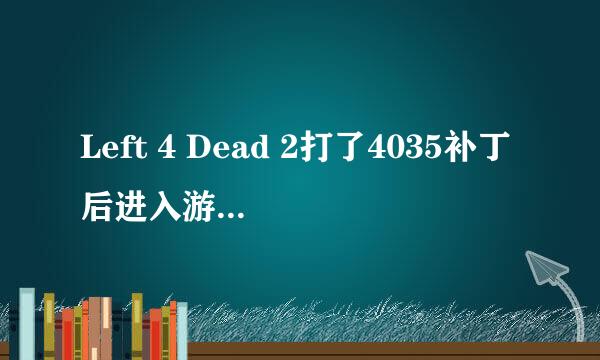 Left 4 Dead 2打了4035补丁后进入游...